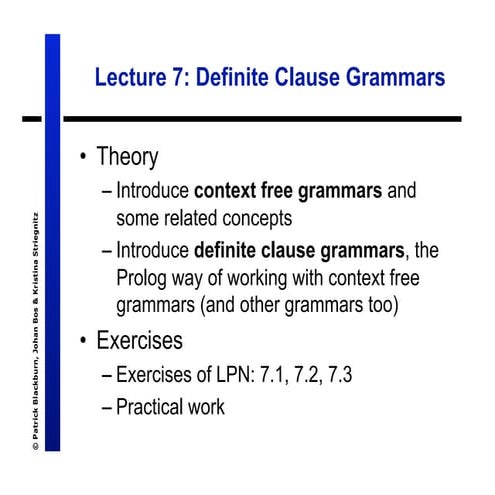 Lecture 7: Definite Clause Grammars

• Theory
– Introduce context free grammars and some related concepts
– Introduce definite clause grammars, the Prolog way of working with context free grammars (and other grammars too)

• Exercises
– Exercises of LPN: 7.1, 7.2, 7.3
– Practical work

© Patrick Blackburn, Johan Bos & Kristina Striegnitz